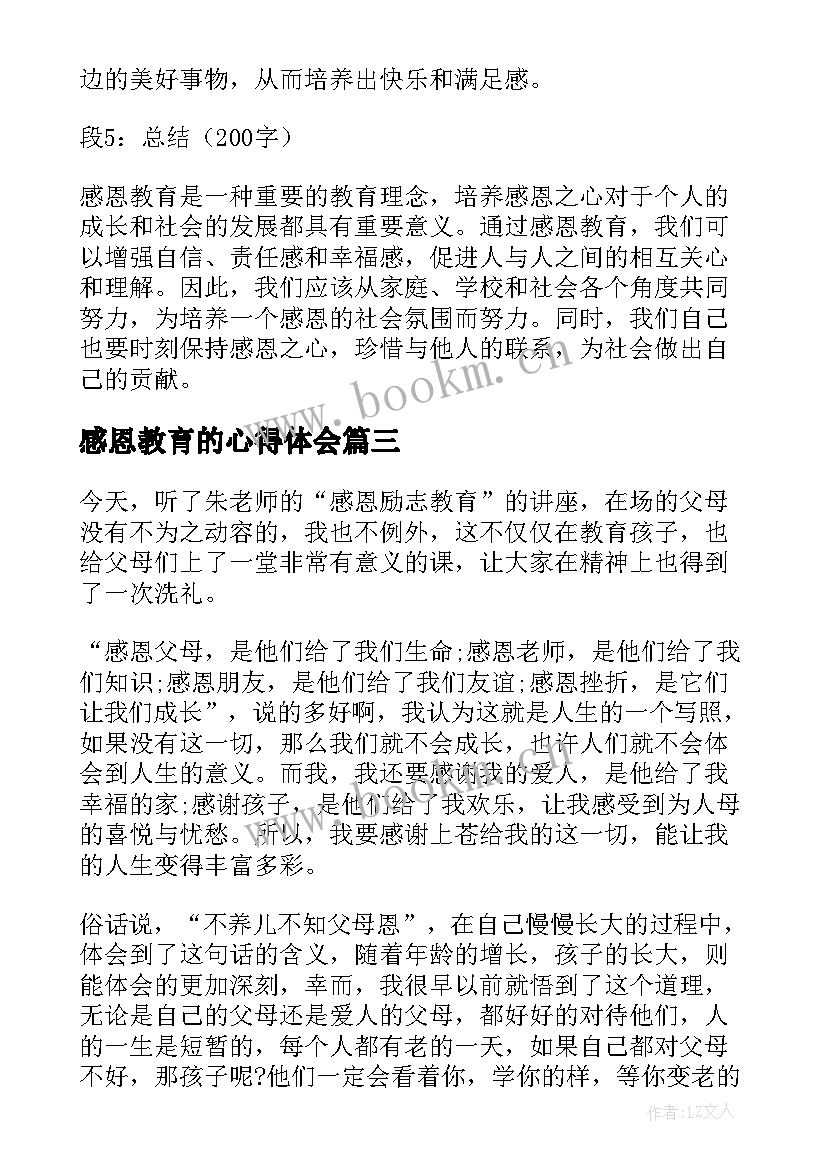 边的美好事物，从而培养出快乐和满足感。

段5：总结（200字）

感恩教育是一种重要的教育理念，培养感恩之心对于个人的成长和社会的发展都具有重要意义。通过感恩教育，我们可以增强自信、责任感和幸福感，促进人与人之间的相互关心和理解。因此，我们应该从家庭、学校和社会各个角度共同努力，为培养一个感恩的社会氛围而努力。同时，我们自己也要时刻保持感恩之心，珍惜与他人的联系，为社会做出自己的贡献。

www.bookm.cn

感恩教育的心得体会篇三

今天，听了朱老师的“感恩励志教育”的讲座，在场的父母没有不为之动容的，我也不例外，这不仅仅在教育孩子，也给父母们上了一堂非常有意义的课，让大家在精神上也得到了一次洗礼。

“感恩父母，是他们给了我们生命;感恩老师，是他们给了我们知识;感恩朋友，是他们给了我们友谊;感恩挫折，是它们让我们成长”，说的多好啊，我认为这就是人生的一个写照，如果没有这一切，那么我们就不会成长，也许人们就不会体会到人生的意义。而我，我还要感谢我的爱人，是他给了我幸福的家;感谢孩子，是他们给了我欢乐，让我感受到为人母的喜悦与忧愁。所以，我要感谢上苍给我的这一切，能让我的人生变得丰富多彩。

俗话说，“不养儿不知父母恩”，在自己慢慢长大的过程中，体会到了这句话的含义，随着年龄的增长，孩子的长大，则能体会的更加深刻，幸而，我很早以前就悟到了这个道理，无论是自己的父母还是爱人的父母，都好好的对待他们，人的一生是短暂的，每个人都有老的一天，如果自己都对父母不好，那孩子呢?他们一定会看着你，学你的样，等你变老的

作者：LZ文人